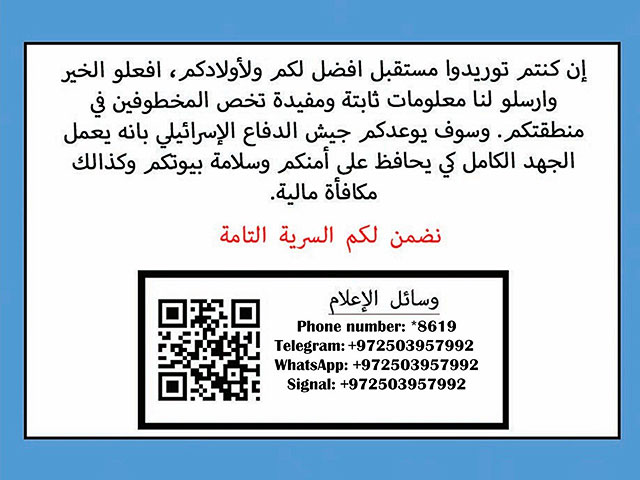 إن كنتم توريدوا مستقبل افضل لكم ولأولادكم، افعلو الخير وارسلو لنا معلومات ثابتة ومفيدة تخص المخطوفين في منطقتكم. وسوف يوعدكم جيش الدفاع الإسرائيلي بانه يعمل الجهد الكامل كي يحافظ على أمنكم وسلامة بيوتكم وكذالك مكافأة مالية.

نضمن لكم السرية التامة

وسائل الإعلام

Phone number: *8619
Telegram: +972503957992
WhatsApp: +972503957992
Signal: +972503957992